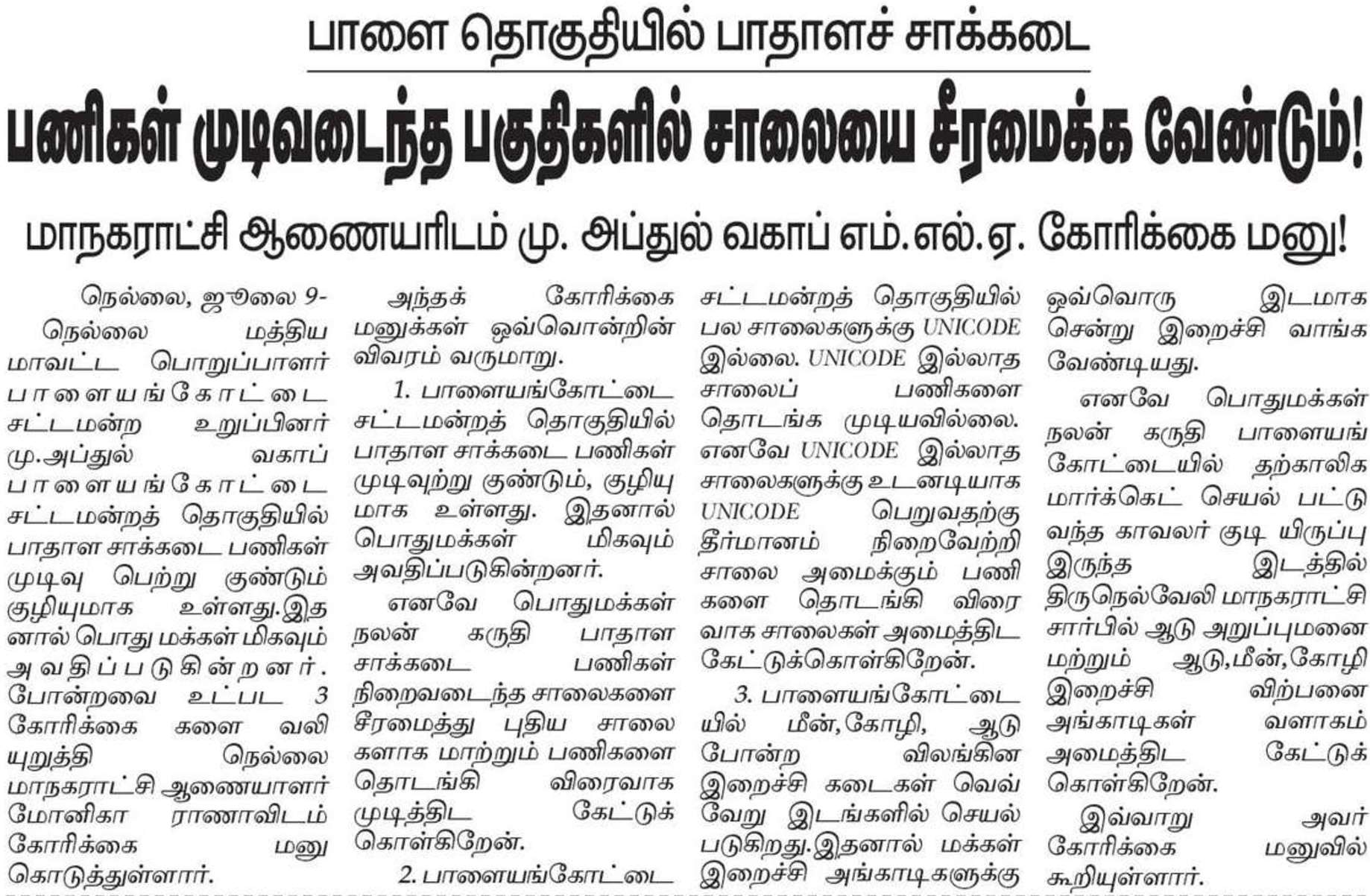 பாளை தொகுதியில் பாதாளச் சாக்கடை

பணிகள் முடிவடைந்த பகுதிகளில் சாலையை சீரமைக்க வேண்டும்!

மாநகராட்சி ஆணையரிடம் மு. அப்துல் வகாப் எம்.எல்.ஏ. கோரிக்கை மனு!

நெல்லை, ஜூலை 9-

நெல்லை மத்திய மாவட்ட பொறுப்பாளர் பாளையங்கோட்டை சட்டமன்ற உறுப்பினர் மு.அப்துல் வகாப் பாளையங்கோட்டை சட்டமன்றத் தொகுதியில் பாதாள சாக்கடை பணிகள் முடிவு பெற்று குண்டும் குழியுமாக உள்ளது.இதனால் பொது மக்கள் மிகவும் அவதிப்படுகின்றனர். போன்றவை உட்பட 3 கோரிக்கைகளை வலியுறுத்தி நெல்லை மாநகராட்சி ஆணையாளர் மோனிகா ராணாவிடம் கோரிக்கை மனு கொடுத்துள்ளார்.

அந்தக் கோரிக்கை மனுக்கள் ஒவ்வொன்றின் விவரம் வருமாறு.

1. பாளையங்கோட்டை சட்டமன்றத் தொகுதியில் பாதாள சாக்கடை பணிகள் முடிவுற்று குண்டும், குழியுமாக உள்ளது. இதனால் பொதுமக்கள் மிகவும் அவதிப்படுகின்றனர்.

எனவே பொதுமக்கள் நலன் கருதி பாதாள சாக்கடை பணிகள் நிறைவடைந்த சாலைகளை சீரமைத்து புதிய சாலைகளாக மாற்றும் பணிகளை தொடங்கி விரைவாக முடித்திட கேட்டுக் கொள்கிறேன்.

2. பாளையங்கோட்டை சட்டமன்றத் தொகுதியில் பல சாலைகளுக்கு UNICODE இல்லை. UNICODE இல்லாத சாலைப் பணிகளை தொடங்க முடியவில்லை. எனவே UNICODE இல்லாத சாலைகளுக்கு உடனடியாக UNICODE பெறுவதற்கு தீர்மானம் நிறைவேற்றி சாலை அமைக்கும் பணிகளை தொடங்கி விரைவாக சாலைகள் அமைத்திட கேட்டுக்கொள்கிறேன்.

3. பாளையங்கோட்டையில் மீன்,கோழி, ஆடு போன்ற விலங்கின இறைச்சி கடைகள் வெவ்வேறு இடங்களில் செயல்படுகிறது.இதனால் மக்கள் இறைச்சி அங்காடிகளுக்கு ஒவ்வொரு இடமாக சென்று இறைச்சி வாங்க வேண்டியது.

எனவே பொதுமக்கள் நலன் கருதி பாளையங்கோட்டையில் தற்காலிக மார்க்கெட் செயல் பட்டு வந்த காவலர் குடி யிருப்பு இருந்த இடத்தில் திருநெல்வேலி மாநகராட்சி சார்பில் ஆடு அறுப்புமனை மற்றும் ஆடு,மீன்,கோழி இறைச்சி விற்பனை அங்காடிகள் வளாகம் அமைத்திட கேட்டுக் கொள்கிறேன்.

இவ்வாறு அவர் கோரிக்கை மனுவில் கூறியுள்ளார்.